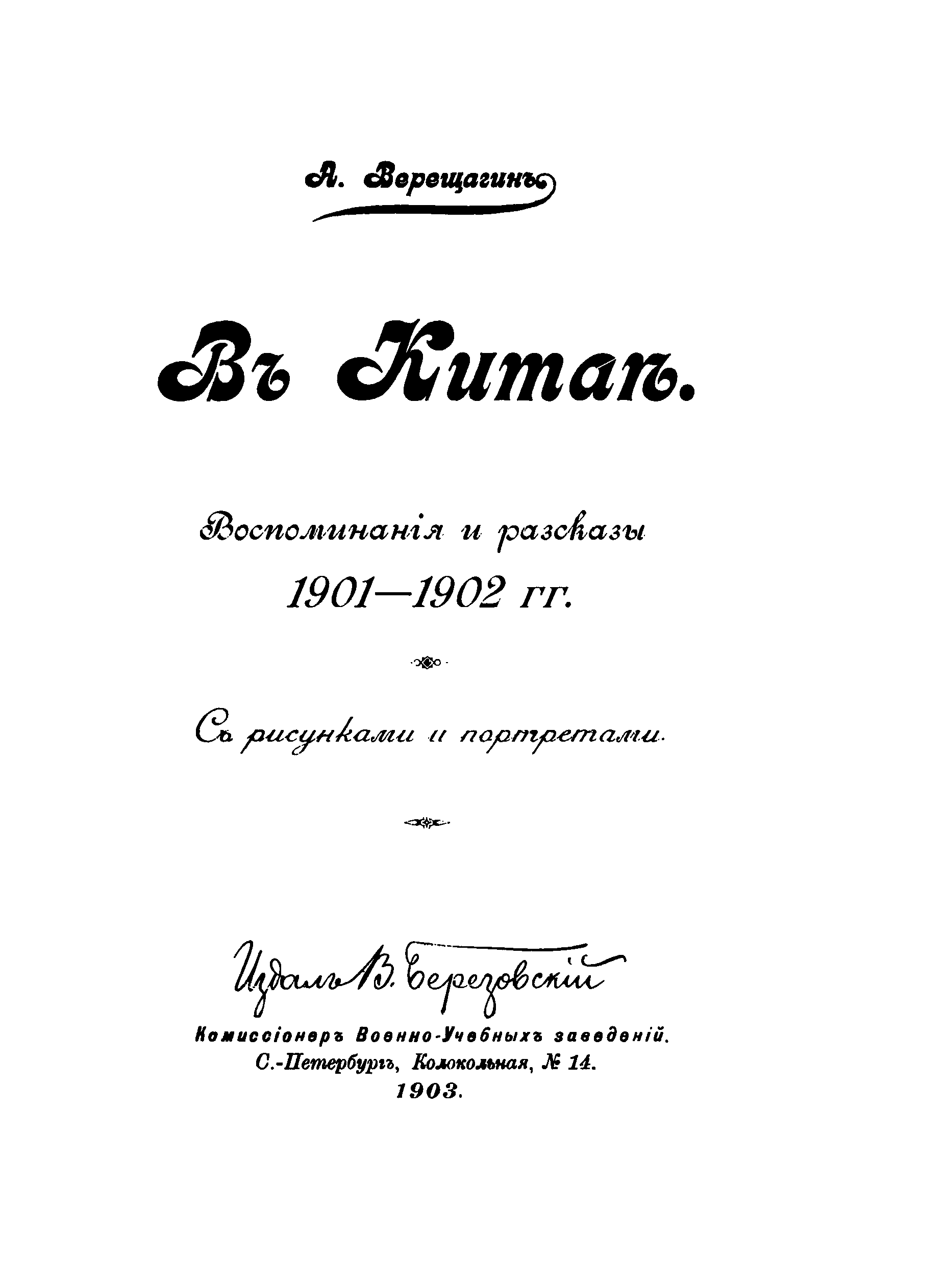 А. Верещагинъ

Въ Китаѣ.

Воспоминанія и разсказы
1901—1902 гг.

Съ рисунками и портретами.

Издалъ В. Березовскій

Комиссіонеръ Военно-Учебныхъ заведеній.
С.-Петербургъ, Колокольная, № 14.
1903.